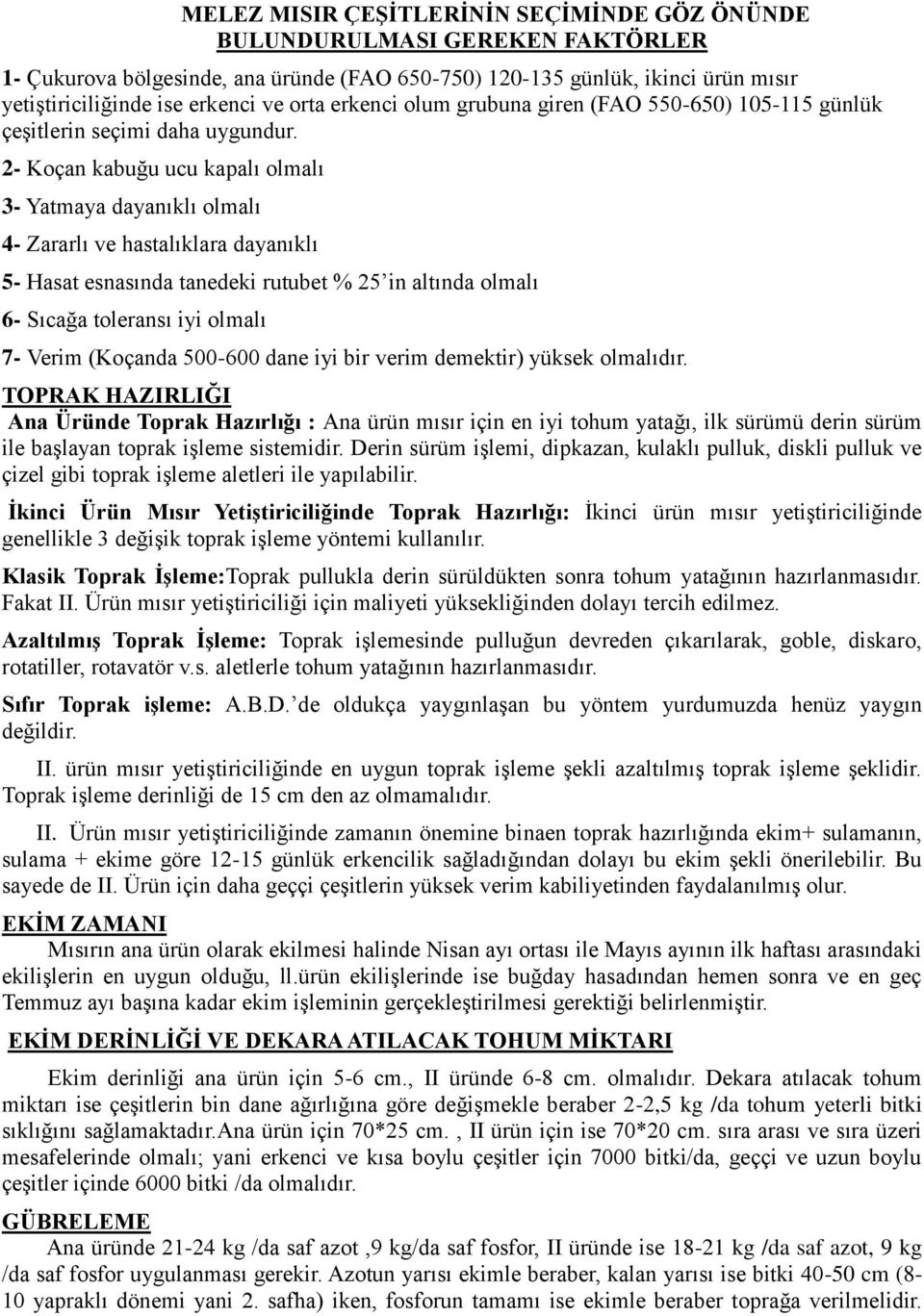 MELEZ MISIR ÇEŞİTLERİNİN SEÇİMİNDE GÖZ ÖNÜNDE BULUNDURULMASI GEREKEN FAKTÖRLER

1- Çukurova bölgesinde, ana üründe (FAO 650-750) 120-135 günlük, ikinci ürün mısır yetiştiriciliğinde ise erkenci ve orta erkenci olum grubuna giren (FAO 550-650) 105-115 günlük çeşitlerin seçimi daha uygundur.

2- Koçan kabuğu ucu kapalı olmalı

3- Yatmaya dayanıklı olmalı

4- Zararlı ve hastalıklara dayanıklı

5- Hasat esnasında tanedeki rutubet % 25'in altında olmalı

6- Sıcağa toleransı iyi olmalı

7- Verim (Koçanda 500-600 dane iyi bir verim demektir) yüksek olmalıdır.

TOPRAK HAZIRLIĞI

Ana Üründe Toprak Hazırlığı : Ana ürün mısır için en iyi tohum yatağı, ilk sürümü derin sürüm ile başlayan toprak işleme sistemidir. Derin sürüm işlemi, dipkazan, kulaklı pulluk, diskli pulluk ve çizel gibi toprak işleme aletleri ile yapılabilir.

İkinci Ürün Mısır Yetiştiriciliğinde Toprak Hazırlığı: İkinci ürün mısır yetiştiriciliğinde genellikle 3 değişik toprak işleme yöntemi kullanılır.

Klasik Toprak İşleme:Toprak pullukla derin sürüldükten sonra tohum yatağının hazırlanmasıdır. Fakat II. Ürün mısır yetiştiriciliği için maliyeti yüksekliğinden dolayı tercih edilmez.

Azaltılmış Toprak İşleme: Toprak işlemesinde pulluğun devreden çıkarılarak, goble, diskaro, rotatiller, rotavatör v.s. aletlerle tohum yatağının hazırlanmasıdır.

Sıfır Toprak işleme: A.B.D.'de oldukça yaygınlaşan bu yöntem yurdumuzda henüz yaygın değildir.

II. ürün mısır yetiştiriciliğinde en uygun toprak işleme şekli azaltılmış toprak işleme şeklidir. Toprak işleme derinliği de 15 cm den az olmamalıdır.

II. Ürün mısır yetiştiriciliğinde zamanın önemine binaen toprak hazırlığında ekim+ sulamanın, sulama + ekime göre 12-15 günlük erkencilik sağladığından dolayı bu ekim şekli önerilebilir. Bu sayede de II. Ürün için daha geççi çeşitlerin yüksek verim kabiliyetinden faydalanılmış olur.

EKİM ZAMANI

Mısırın ana ürün olarak ekilmesi halinde Nisan ayı ortası ile Mayıs ayının ilk haftası arasındaki ekilişlerin en uygun olduğu, ll.ürün ekilişlerinde ise buğday hasadından hemen sonra ve en geç Temmuz ayı başına kadar ekim işleminin gerçekleştirilmesi gerektiği belirlenmiştir.

EKİM DERİNLİĞİ VE DEKARA ATILACAK TOHUM MİKTARI

Ekim derinliği ana ürün için 5-6 cm., II üründe 6-8 cm. olmalıdır. Dekara atılacak tohum miktarı ise çeşitlerin bin dane ağırlığına göre değişmekle beraber 2-2,5 kg /da tohum yeterli bitki sıklığını sağlamaktadır.Ana ürün için 70*25 cm. , II ürün için ise 70*20 cm. sıra arası ve sıra üzeri mesafelerinde olmalı; yani erkenci ve kısa boylu çeşitler için 7000 bitki/da, geççi ve uzun boylu çeşitler içinde 6000 bitki /da olmalıdır.

GÜBRELEME

Ana üründe 21-24 kg /da saf azot ,9 kg/da saf fosfor, II üründe ise 18-21 kg /da saf azot, 9 kg /da saf fosfor uygulanması gerekir. Azotun yarısı ekimle beraber, kalan yarısı ise bitki 40-50 cm (8-10 yapraklı dönemi yani 2. safha) iken, fosforun tamamı ise ekimle beraber toprağa verilmelidir.